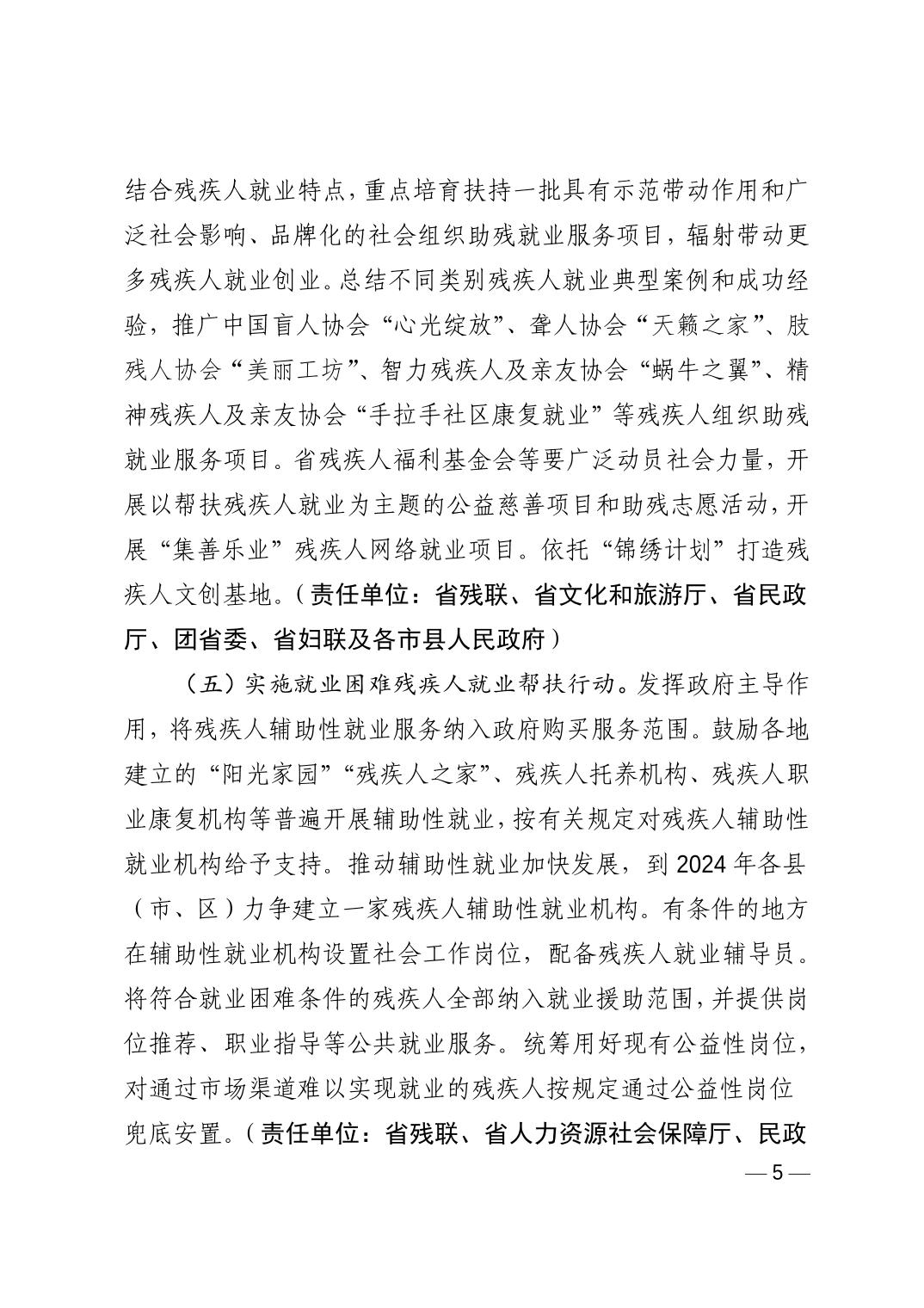 结合残疾人就业特点，重点培育扶持一批具有示范带动作用和广泛社会影响、品牌化的社会组织助残就业服务项目，辐射带动更多残疾人就业创业。总结不同类别残疾人就业典型案例和成功经验，推广中国盲人协会“心光绽放”、聋人协会“天籁之家”、肢残人协会“美丽工坊”、智力残疾人及亲友协会“蜗牛之翼”、精神残疾人及亲友协会“手拉手社区康复就业”等残疾人组织助残就业服务项目。省残疾人福利基金会等要广泛动员社会力量，开展以帮扶残疾人就业为主题的公益慈善项目和助残志愿活动，开展“集善乐业”残疾人网络就业项目。依托“锦绣计划”打造残疾人文创基地。（责任单位：省残联、省文化和旅游厅、省民政厅、团省委、省妇联及各市县人民政府）

（五）实施就业困难残疾人就业帮扶行动。发挥政府主导作用，将残疾人辅助性就业服务纳入政府购买服务范围。鼓励各地建立的“阳光家园”“残疾人之家”、残疾人托养机构、残疾人职业康复机构等普遍开展辅助性就业，按有关规定对残疾人辅助性就业机构给予支持。推动辅助性就业加快发展，到 2024 年各县（市、区）力争建立一家残疾人辅助性就业机构。有条件的地方在辅助性就业机构设置社会工作岗位，配备残疾人就业辅导员。将符合就业困难条件的残疾人全部纳入就业援助范围，并提供岗位推荐、职业指导等公共就业服务。统筹用好现有公益性岗位，对通过市场渠道难以实现就业的残疾人按规定通过公益性岗位兜底安置。（责任单位：省残联、省人力资源社会保障厅、民政

— 5 —